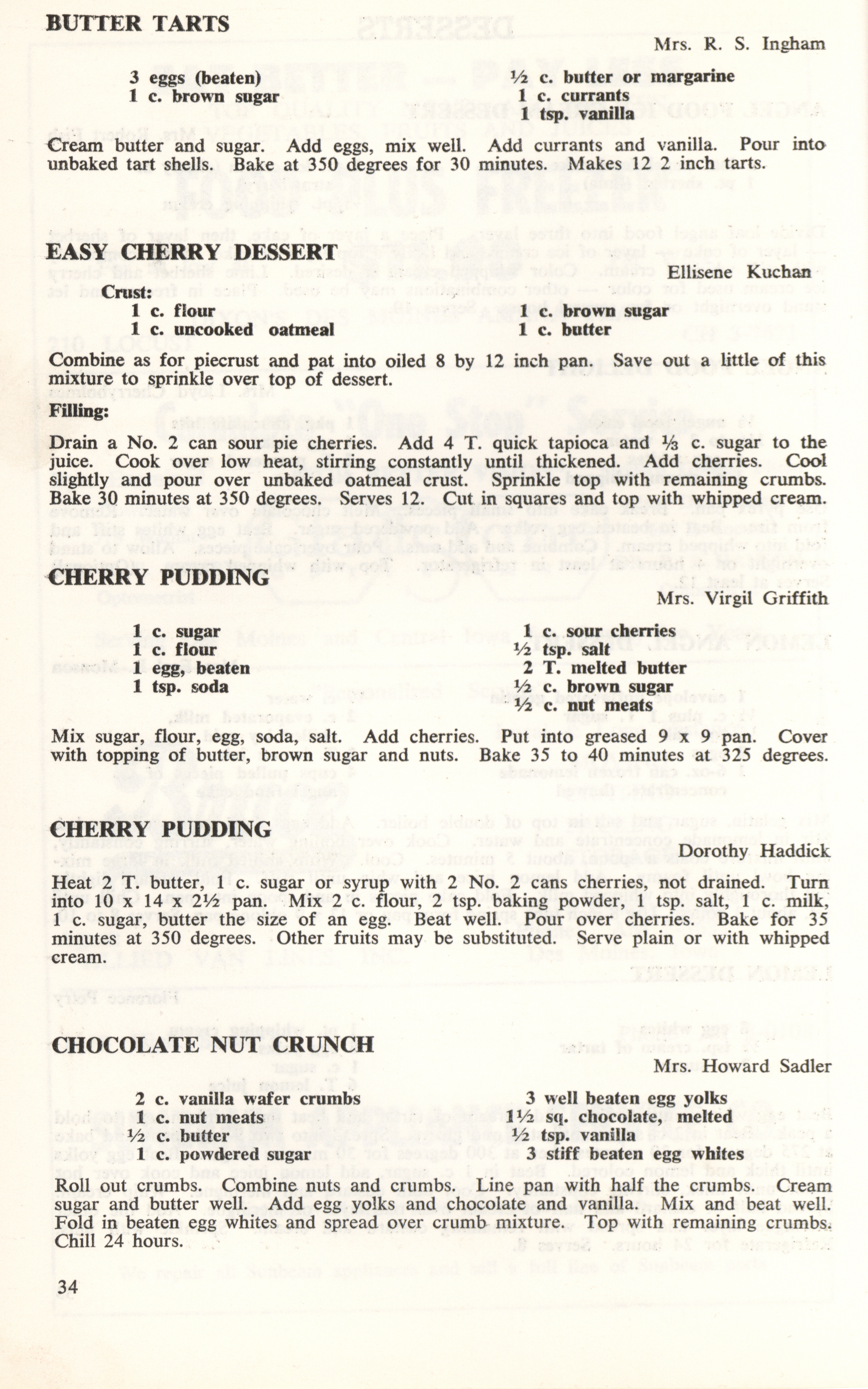 BUTTER TARTS

Mrs. R. S. Ingham

3 eggs (beaten)
1 c. brown sugar

½ c. butter or margarine
1 c. currants
1 tsp. vanilla

Cream butter and sugar. Add eggs, mix well. Add currants and vanilla. Pour into unbaked tart shells. Bake at 350 degrees for 30 minutes. Makes 12 2 inch tarts.

EASY CHERRY DESSERT

Ellisene Kuchan

Crust:
1 c. flour
1 c. uncooked oatmeal

1 c. brown sugar
1 c. butter

Combine as for piecrust and pat into oiled 8 by 12 inch pan. Save out a little of this mixture to sprinkle over top of dessert.

Filling:

Drain a No. 2 can sour pie cherries. Add 4 T. quick tapioca and ⅓ c. sugar to the juice. Cook over low heat, stirring constantly until thickened. Add cherries. Cool slightly and pour over unbaked oatmeal crust. Sprinkle top with remaining crumbs. Bake 30 minutes at 350 degrees. Serves 12. Cut in squares and top with whipped cream.

CHERRY PUDDING

Mrs. Virgil Griffith

1 c. sugar
1 c. flour
1 egg, beaten
1 tsp. soda

1 c. sour cherries
½ tsp. salt
2 T. melted butter
½ c. brown sugar
½ c. nut meats

Mix sugar, flour, egg, soda, salt. Add cherries. Put into greased 9 x 9 pan. Cover with topping of butter, brown sugar and nuts. Bake 35 to 40 minutes at 325 degrees.

CHERRY PUDDING

Dorothy Haddick

Heat 2 T. butter, 1 c. sugar or syrup with 2 No. 2 cans cherries, not drained. Turn into 10 x 14 x 2½ pan. Mix 2 c. flour, 2 tsp. baking powder, 1 tsp. salt, 1 c. milk, 1 c. sugar, butter the size of an egg. Beat well. Pour over cherries. Bake for 35 minutes at 350 degrees. Other fruits may be substituted. Serve plain or with whipped cream.

CHOCOLATE NUT CRUNCH

Mrs. Howard Sadler

2 c. vanilla wafer crumbs
1 c. nut meats
½ c. butter
1 c. powdered sugar

3 well beaten egg yolks
1½ sq. chocolate, melted
½ tsp. vanilla
3 stiff beaten egg whites

Roll out crumbs. Combine nuts and crumbs. Line pan with half the crumbs. Cream sugar and butter well. Add egg yolks and chocolate and vanilla. Mix and beat well. Fold in beaten egg whites and spread over crumb mixture. Top with remaining crumbs. Chill 24 hours.

34